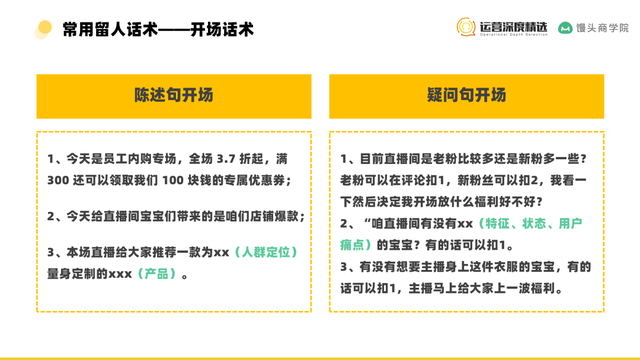 常用留人话术——开场话术

运营深度精选 Operational Depth Selection

馒头商学院

陈述句开场

1、今天是员工内购专场，全场 3.7 折起，满 300 还可以领取我们 100 块钱的专属优惠券；

2、今天给直播间宝宝们带来的是咱们店铺爆款；

3、本场直播给大家推荐一款为xx（人群定位）量身定制的xxx（产品）。

疑问句开场

1、目前直播间是老粉比较多还是新粉多一些？老粉可以在评论扣1，新粉丝可以扣2，我看一下然后决定我开场放什么福利好不好？

2、“咱直播间有没有xx（特征、状态、用户痛点）的宝宝？有的话可以扣1。

3、有没有想要主播身上这件衣服的宝宝，有的话可以扣1，主播马上给大家上一波福利。